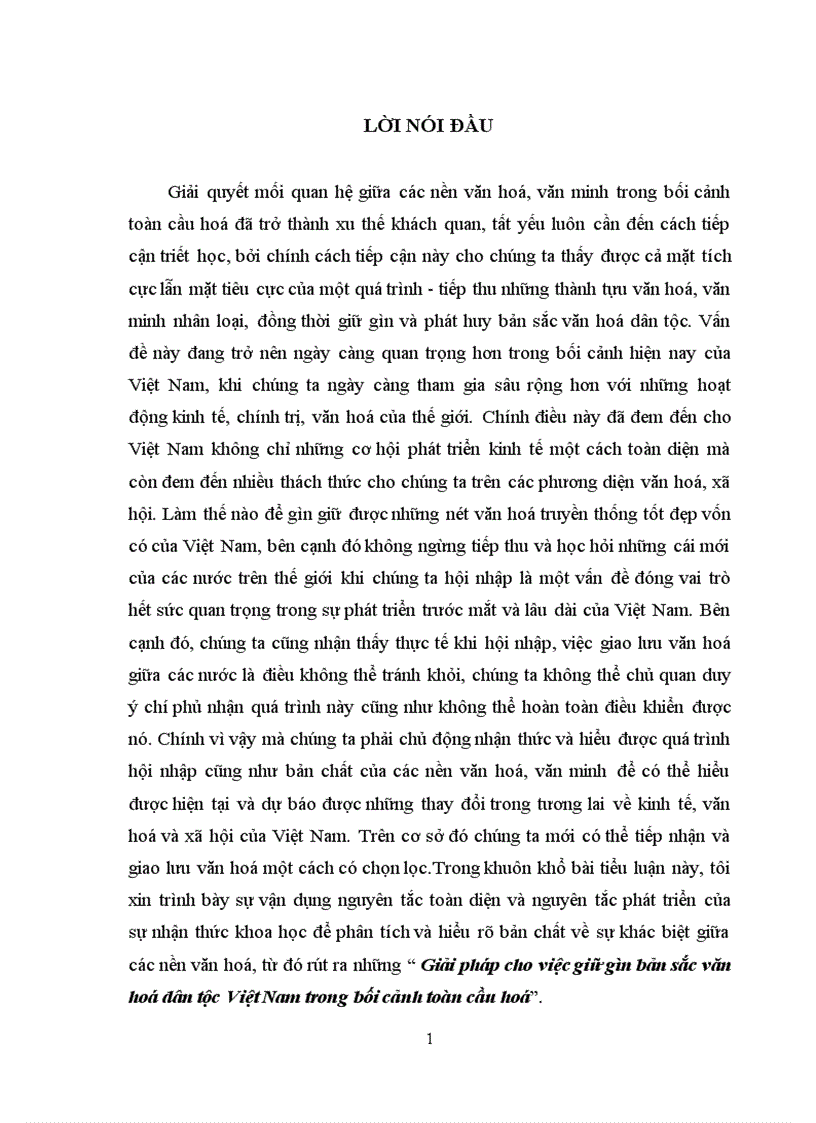 LỜI NÓI ĐẦU

Giải quyết mối quan hệ giữa các nền văn hoá, văn minh trong bối cảnh toàn cầu hoá đã trở thành xu thế khách quan, tất yếu luôn cần đến cách tiếp cận triết học, bởi chính cách tiếp cận này cho chúng ta thấy được cả mặt tích cực lẫn mặt tiêu cực của một quá trình - tiếp thu những thành tựu văn hoá, văn minh nhân loại, đồng thời giữ gìn và phát huy bản sắc văn hoá dân tộc. Vấn đề này đang trở nên ngày càng quan trọng hơn trong bối cảnh hiện nay của Việt Nam, khi chúng ta ngày càng tham gia sâu rộng hơn với những hoạt động kinh tế, chính trị, văn hoá của thế giới. Chính điều này đã đem đến cho Việt Nam không chỉ những cơ hội phát triển kinh tế một cách toàn diện mà còn đem đến nhiều thách thức cho chúng ta trên các phương diện văn hoá, xã hội. Làm thế nào để gìn giữ được những nét văn hoá truyền thống tốt đẹp vốn có của Việt Nam, bên cạnh đó không ngừng tiếp thu và học hỏi những cái mới của các nước trên thế giới khi chúng ta hội nhập là một vấn đề đóng vai trò hết sức quan trọng trong sự phát triển trước mắt và lâu dài của Việt Nam. Bên cạnh đó, chúng ta cũng nhận thấy thực tế khi hội nhập, việc giao lưu văn hoá giữa các nước là điều không thể tránh khỏi, chúng ta không thể chủ quan duy ý chí phủ nhận quá trình này cũng như không thể hoàn toàn điều khiển được nó. Chính vì vậy mà chúng ta phải chủ động nhận thức và hiểu được quá trình hội nhập cũng như bản chất của các nền văn hoá, văn minh để có thể hiểu được hiện tại và dự báo được những thay đổi trong tương lai về kinh tế, văn hoá và xã hội của Việt Nam. Trên cơ sở đó chúng ta mới có thể tiếp nhận và giao lưu văn hoá một cách có chọn lọc.Trong khuôn khổ bài tiểu luận này, tôi xin trình bày sự vận dụng nguyên tắc toàn diện và nguyên tắc phát triển của sự nhận thức khoa học để phân tích và hiểu rõ bản chất về sự khác biệt giữa các nền văn hoá, từ đó rút ra những “ Giải pháp cho việc giữ gìn bản sắc văn hoá dân tộc Việt Nam trong bối cảnh toàn cầu hoá”.

1